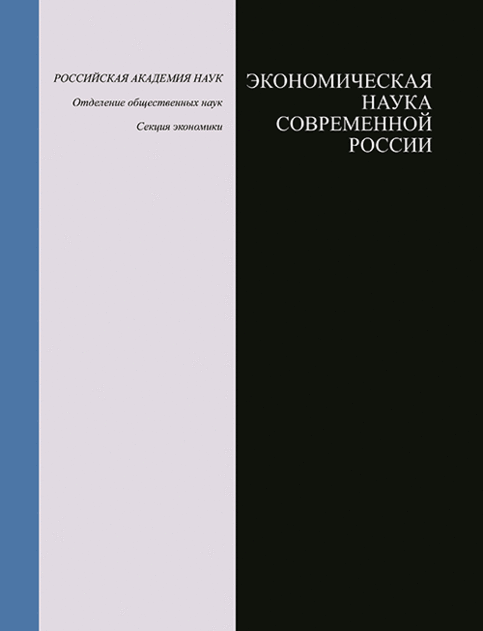 РОССИЙСКАЯ АКАДЕМИЯ НАУК

Отделение общественных наук

Секция экономики

ЭКОНОМИЧЕСКАЯ НАУКА СОВРЕМЕННОЙ РОССИИ